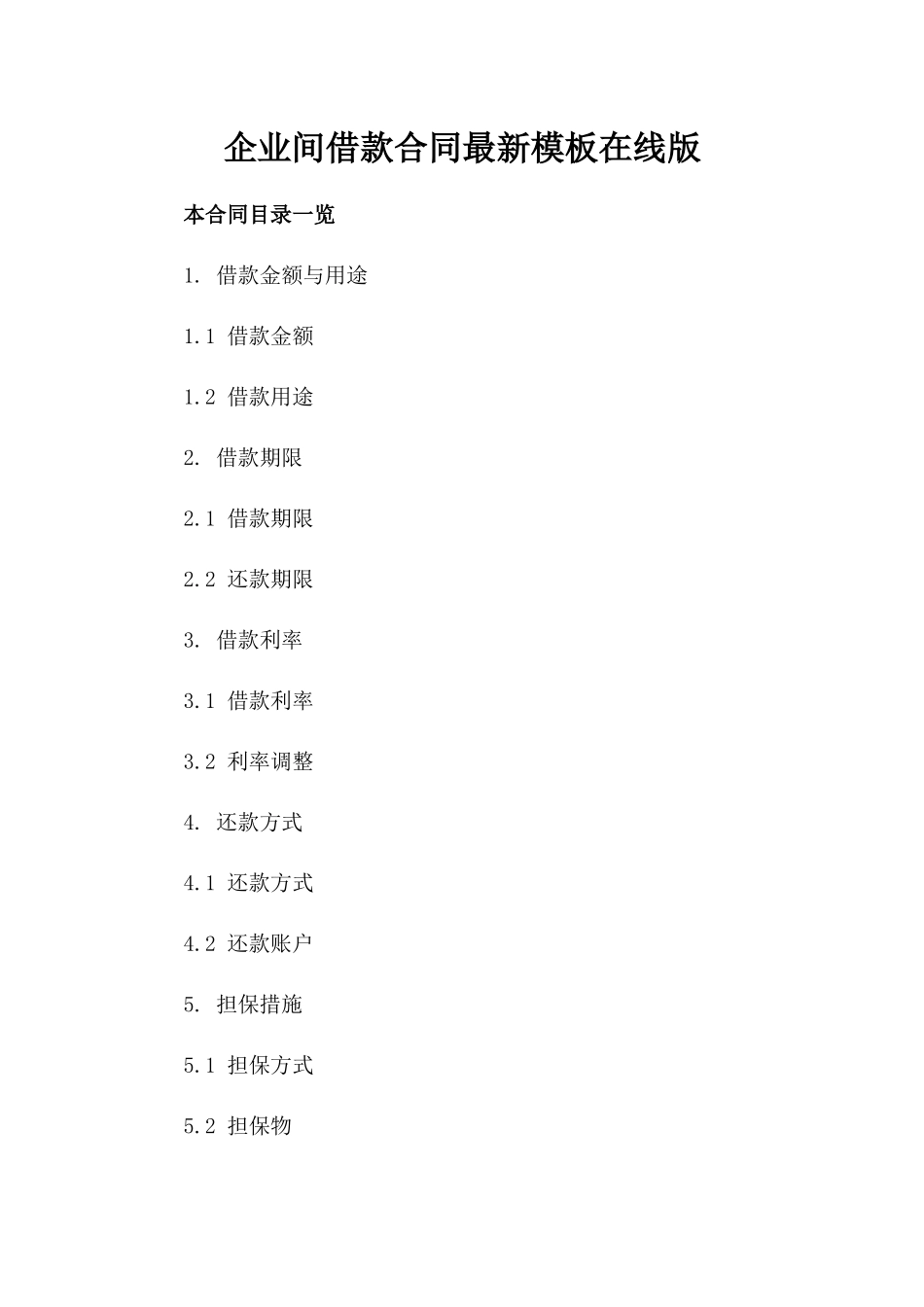 企业间借款合同最新模板在线版

本合同目录一览

1. 借款金额与用途

1.1 借款金额

1.2 借款用途

2. 借款期限

2.1 借款期限

2.2 还款期限

3. 借款利率

3.1 借款利率

3.2 利率调整

4. 还款方式

4.1 还款方式

4.2 还款账户

5. 担保措施

5.1 担保方式

5.2 担保物